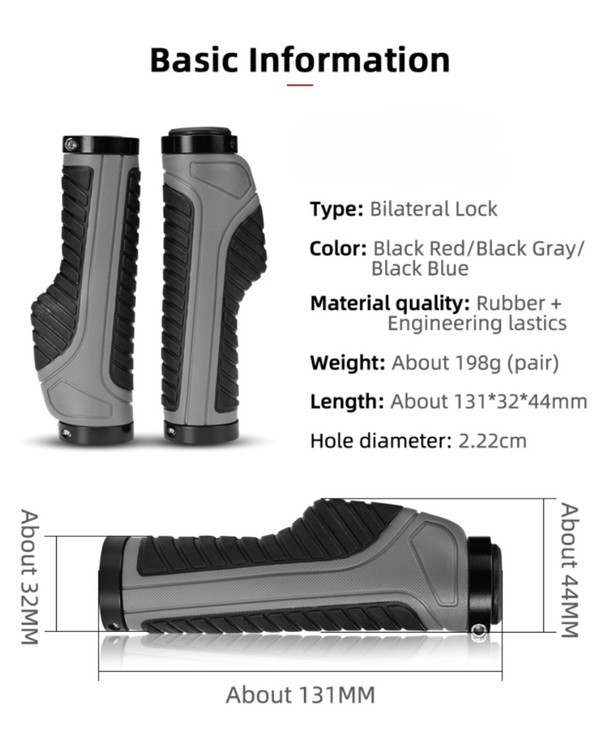 Basic Information

Type: Bilateral Lock

Color: Black Red/Black Gray/ Black Blue

Material quality: Rubber + Engineering lastics

Weight: About 198g (pair)

Length: About 131*32*44mm

Hole diameter: 2.22cm

About 32MM

About 44MM

About 131MM